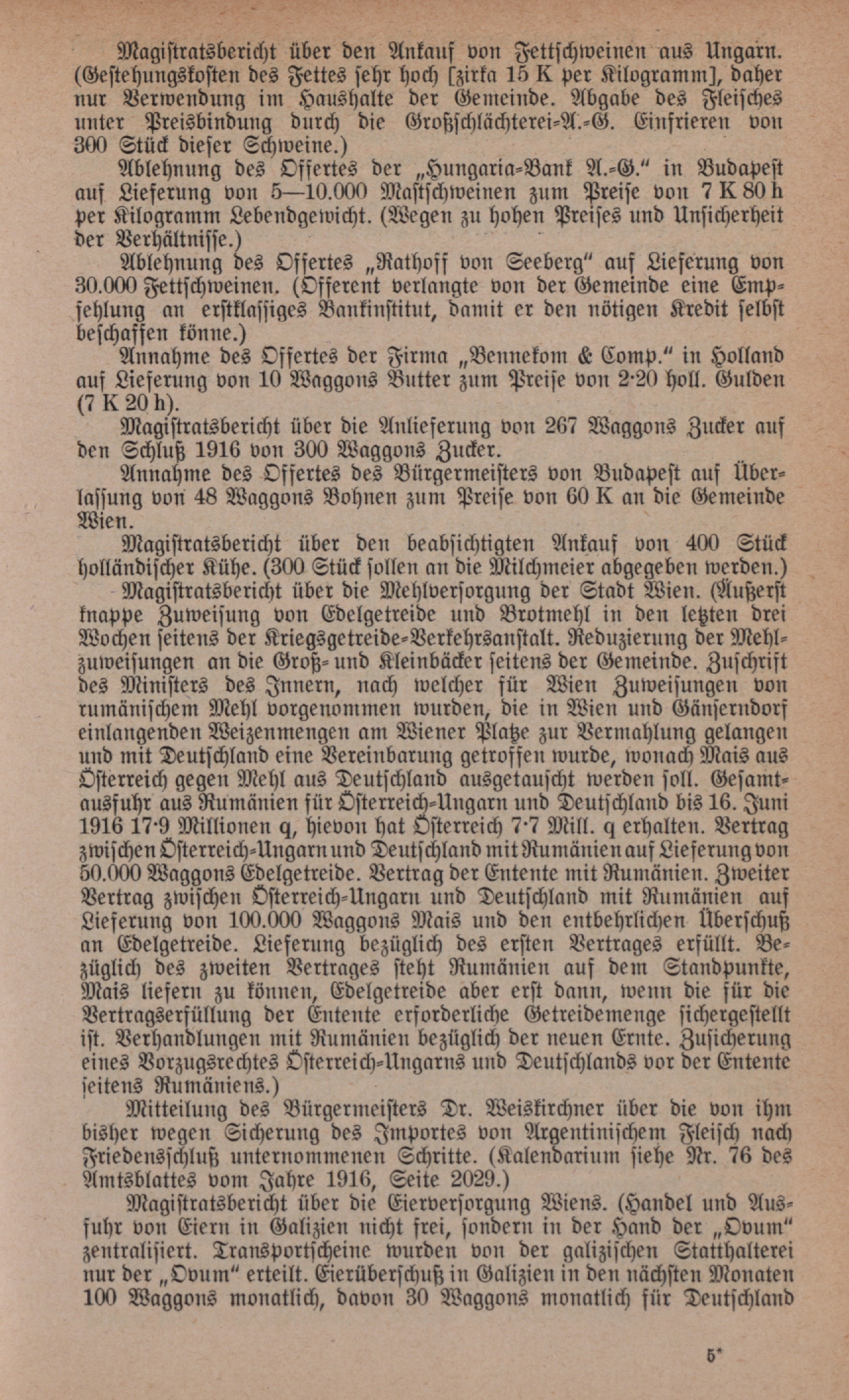 Magistratsbericht über den Ankauf von Fettschweinen aus Ungarn. (Gestehungskosten des Fettes sehr hoch [zirka 15 K per Kilogramm], daher nur Verwendung im Haushalte der Gemeinde. Abgabe des Fleisches unter Preisbindung durch die Großschlächterei-A.-G. Einfrieren von 300 Stück dieser Schweine.)

Ablehnung des Offertes der „Hungaria-Bank A.-G." in Budapest auf Lieferung von 5—10.000 Mastschweinen zum Preise von 7 K 80 h per Kilogramm Lebendgewicht. (Wegen zu hohen Preises und Unsicherheit der Verhältnisse.)

Ablehnung des Offertes „Rathoff von Seeberg" auf Lieferung von 30.000 Fettschweinen. (Offerent verlangte von der Gemeinde eine Empfehlung an erstklassiges Bankinstitut, damit er den nötigen Kredit selbst beschaffen könne.)

Annahme des Offertes der Firma „Bennekom & Comp." in Holland auf Lieferung von 10 Waggons Butter zum Preise von 2·20 holl. Gulden (7 K 20 h).

Magistratsbericht über die Anlieferung von 267 Waggons Zucker auf den Schluß 1916 von 300 Waggons Zucker.

Annahme des Offertes des Bürgermeisters von Budapest auf Überlassung von 48 Waggons Bohnen zum Preise von 60 K an die Gemeinde Wien.

Magistratsbericht über den beabsichtigten Ankauf von 400 Stück holländischer Kühe. (300 Stück sollen an die Milchmeier abgegeben werden.)

Magistratsbericht über die Mehlversorgung der Stadt Wien. (Äußerst knappe Zuweisung von Edelgetreide und Brotmehl in den letzten drei Wochen seitens der Kriegsgetreide-Verkehrsanstalt. Reduzierung der Mehlzuweisungen an die Groß- und Kleinbäcker seitens der Gemeinde. Zuschrift des Ministers des Innern, nach welcher für Wien Zuweisungen von rumänischem Mehl vorgenommen wurden, die in Wien und Gänserndorf einlangenden Weizenmengen am Wiener Platze zur Vermahlung gelangen und mit Deutschland eine Vereinbarung getroffen wurde, wonach Mais aus Österreich gegen Mehl aus Deutschland ausgetauscht werden soll. Gesamtausfuhr aus Rumänien für Österreich-Ungarn und Deutschland bis 16. Juni 1916 17·9 Millionen q, hievon hat Österreich 7·7 Mill. q erhalten. Vertrag zwischen Österreich-Ungarn und Deutschland mit Rumänien auf Lieferung von 50.000 Waggons Edelgetreide. Vertrag der Entente mit Rumänien. Zweiter Vertrag zwischen Österreich-Ungarn und Deutschland mit Rumänien auf Lieferung von 100.000 Waggons Mais und den entbehrlichen Überschuß an Edelgetreide. Lieferung bezüglich des ersten Vertrages erfüllt. Bezüglich des zweiten Vertrages steht Rumänien auf dem Standpunkte, Mais liefern zu können, Edelgetreide aber erst dann, wenn die für die Vertragserfüllung der Entente erforderliche Getreidemenge sichergestellt ist. Verhandlungen mit Rumänien bezüglich der neuen Ernte. Zusicherung eines Vorzugsrechtes Österreich-Ungarns und Deutschlands vor der Entente seitens Rumäniens.)

Mitteilung des Bürgermeisters Dr. Weiskirchner über die von ihm bisher wegen Sicherung des Importes von Argentinischem Fleisch nach Friedensschluß unternommenen Schritte. (Kalendarium siehe Nr. 76 des Amtsblattes vom Jahre 1916, Seite 2029.)

Magistratsbericht über die Eierversorgung Wiens. (Handel und Ausfuhr von Eiern in Galizien nicht frei, sondern in der Hand der „Ovum" zentralisiert. Transportscheine wurden von der galizischen Statthalterei nur der „Ovum" erteilt. Eierüberschuß in Galizien in den nächsten Monaten 100 Waggons monatlich, davon 30 Waggons monatlich für Deutschland

5*